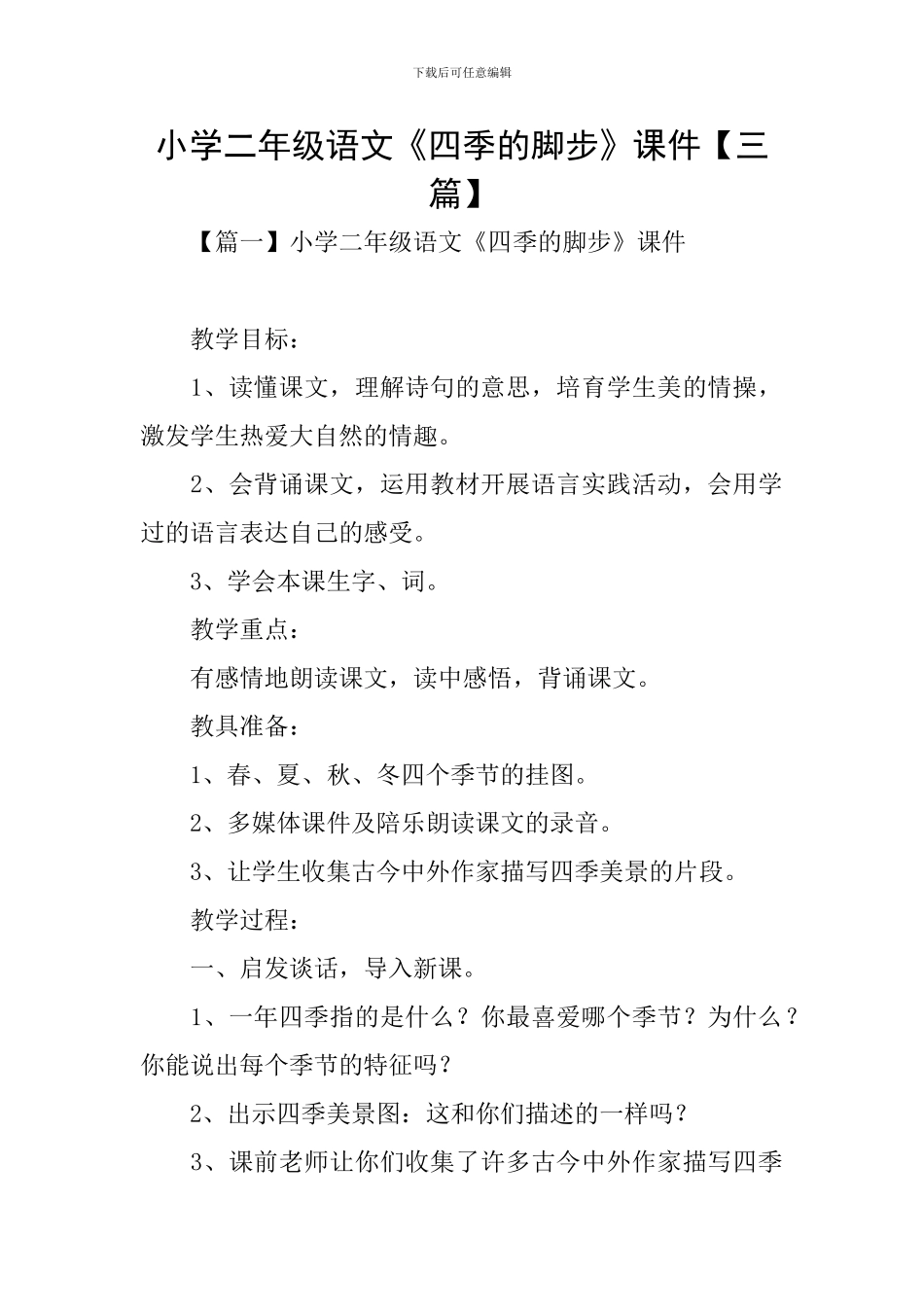 下载后可任意编辑

小学二年级语文《四季的脚步》课件【三篇】

【篇一】小学二年级语文《四季的脚步》课件

教学目标：

1、读懂课文，理解诗句的意思，培育学生美的情操，激发学生热爱大自然的情趣。

2、会背诵课文，运用教材开展语言实践活动，会用学过的语言表达自己的感受。

3、学会本课生字、词。

教学重点：

有感情地朗读课文，读中感悟，背诵课文。

教具准备：

1、春、夏、秋、冬四个季节的挂图。

2、多媒体课件及陪乐朗读课文的录音。

3、让学生收集古今中外作家描写四季美景的片段。

教学过程：

一、启发谈话，导入新课。

1、一年四季指的是什么？你最喜爱哪个季节？为什么？你能说出每个季节的特征吗？

2、出示四季美景图：这和你们描述的一样吗？

3、课前老师让你们收集了许多古今中外作家描写四季